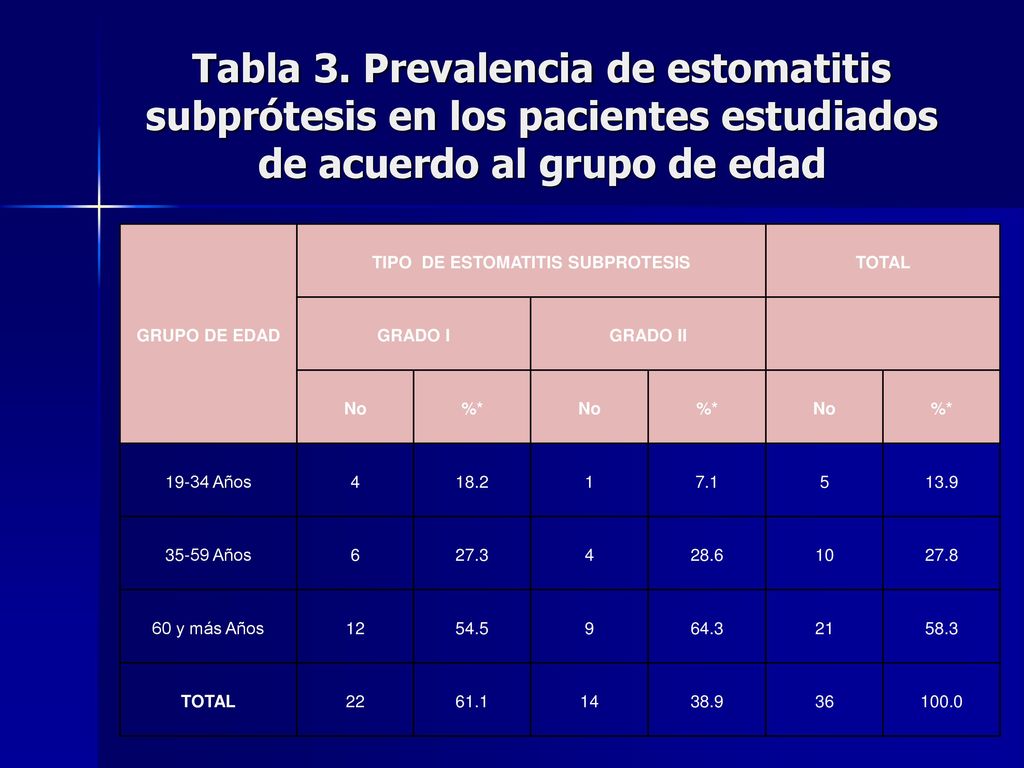 Tabla 3. Prevalencia de estomatitis subprótesis en los pacientes estudiados de acuerdo al grupo de edad

| GRUPO DE EDAD | TIPO DE ESTOMATITIS SUBPROTESIS | | | | TOTAL | |
|---|---|---|---|---|---|---|
| | GRADO I | | GRADO II | | | |
| | No | %* | No | %* | No | %* |
| 19-34 Años | 4 | 18.2 | 1 | 7.1 | 5 | 13.9 |
| 35-59 Años | 6 | 27.3 | 4 | 28.6 | 10 | 27.8 |
| 60 y más Años | 12 | 54.5 | 9 | 64.3 | 21 | 58.3 |
| TOTAL | 22 | 61.1 | 14 | 38.9 | 36 | 100.0 |